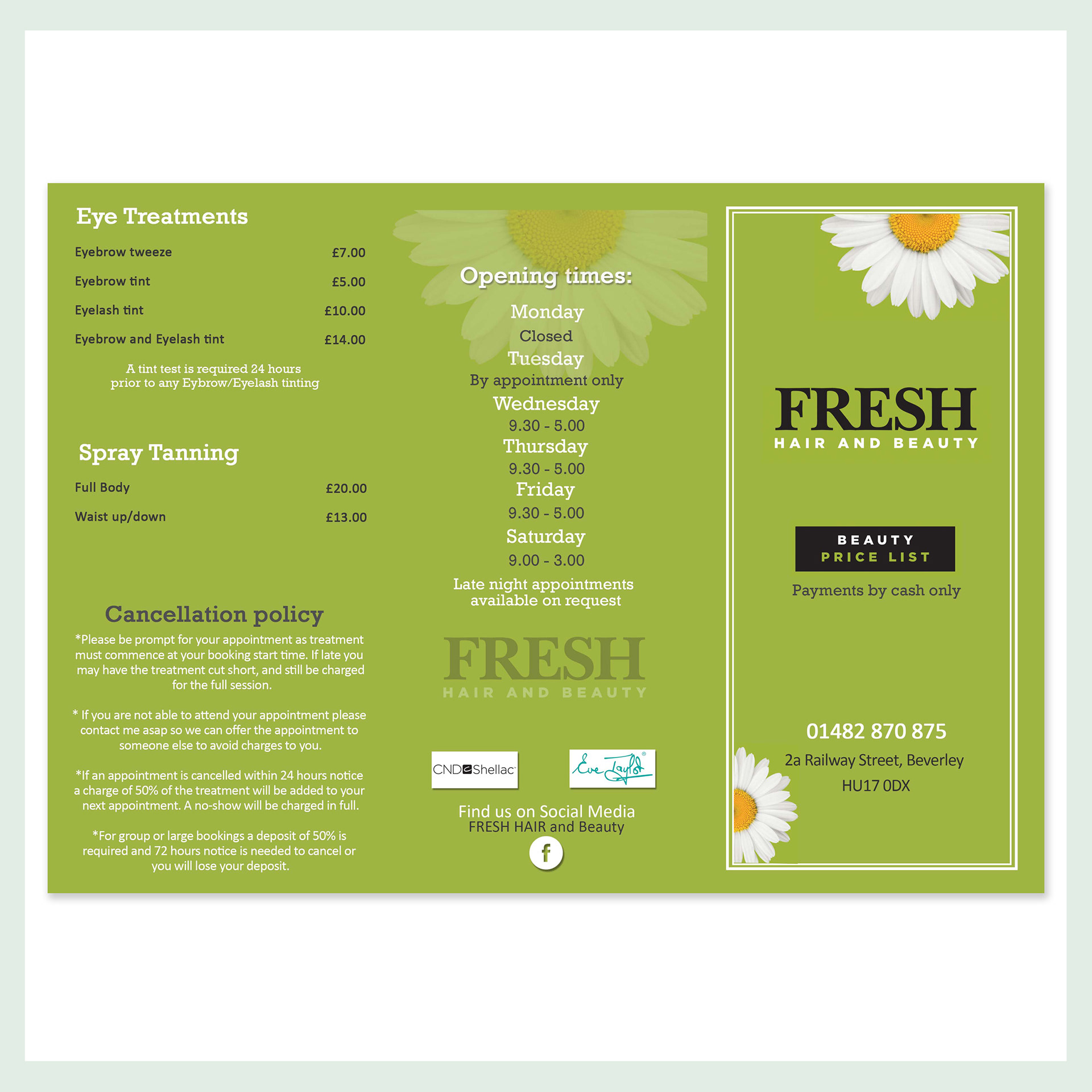 Eye Treatments

Eyebrow tweeze £7.00

Eyebrow tint £5.00

Eyelash tint £10.00

Eyebrow and Eyelash tint £14.00

A tint test is required 24 hours prior to any Eybrow/Eyelash tinting

Spray Tanning

Full Body £20.00

Waist up/down £13.00

Cancellation policy

*Please be prompt for your appointment as treatment must commence at your booking start time. If late you may have the treatment cut short, and still be charged for the full session.

* If you are not able to attend your appointment please contact me asap so we can offer the appointment to someone else to avoid charges to you.

*If an appointment is cancelled within 24 hours notice a charge of 50% of the treatment will be added to your next appointment. A no-show will be charged in full.

*For group or large bookings a deposit of 50% is required and 72 hours notice is needed to cancel or you will lose your deposit.

Opening times:

Monday
Closed
Tuesday
By appointment only
Wednesday
9.30 - 5.00
Thursday
9.30 - 5.00
Friday
9.30 - 5.00
Saturday
9.00 - 3.00
Late night appointments available on request

FRESH
HAIR AND BEAUTY

CND Shellac

Eve Taylor

Find us on Social Media
FRESH HAIR and Beauty

f

FRESH
HAIR AND BEAUTY

BEAUTY
PRICE LIST

Payments by cash only

01482 870 875
2a Railway Street, Beverley
HU17 0DX